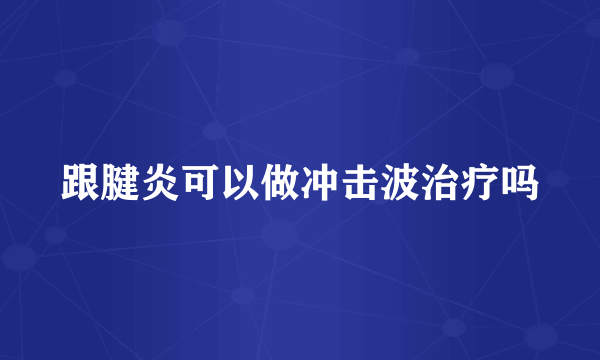 跟腱炎可以做冲击波治疗吗